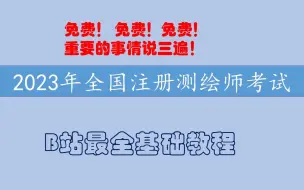 免费！ 免费！ 免费！
重要的事情说三遍！

2023年全国注册测绘师考试

B站最全基础教程